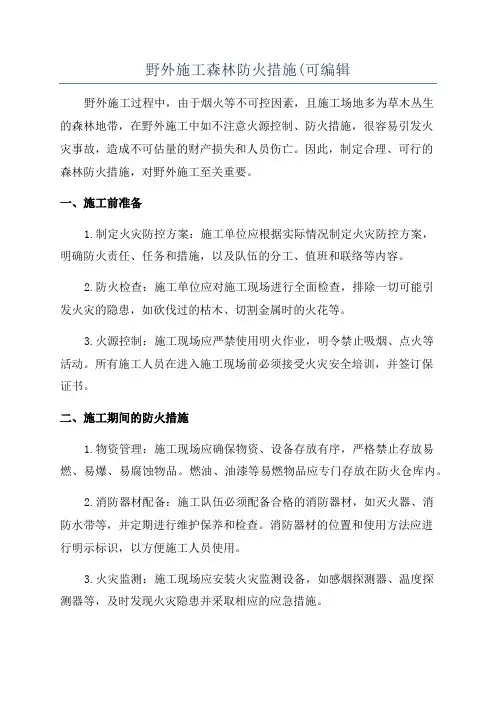 野外施工森林防火措施(可编辑

野外施工过程中，由于烟火等不可控因素，且施工场地多为草木丛生的森林地带，在野外施工中如不注意火源控制、防火措施，很容易引发火灾事故，造成不可估量的财产损失和人员伤亡。因此，制定合理、可行的森林防火措施，对野外施工至关重要。

一、施工前准备

1.制定火灾防控方案：施工单位应根据实际情况制定火灾防控方案，明确防火责任、任务和措施，以及队伍的分工、值班和联络等内容。

2.防火检查：施工单位应对施工现场进行全面检查，排除一切可能引发火灾的隐患，如砍伐过的枯木、切割金属时的火花等。

3.火源控制：施工现场应严禁使用明火作业，明令禁止吸烟、点火等活动。所有施工人员在进入施工现场前必须接受火灾安全培训，并签订保证书。

二、施工期间的防火措施

1.物资管理：施工现场应确保物资、设备存放有序，严格禁止存放易燃、易爆、易腐蚀物品。燃油、油漆等易燃物品应专门存放在防火仓库内。

2.消防器材配备：施工队伍必须配备合格的消防器材，如灭火器、消防水带等，并定期进行维护保养和检查。消防器材的位置和使用方法应进行明示标识，以方便施工人员使用。

3.火灾监测：施工现场应安装火灾监测设备，如感烟探测器、温度探测器等，及时发现火灾隐患并采取相应的应急措施。